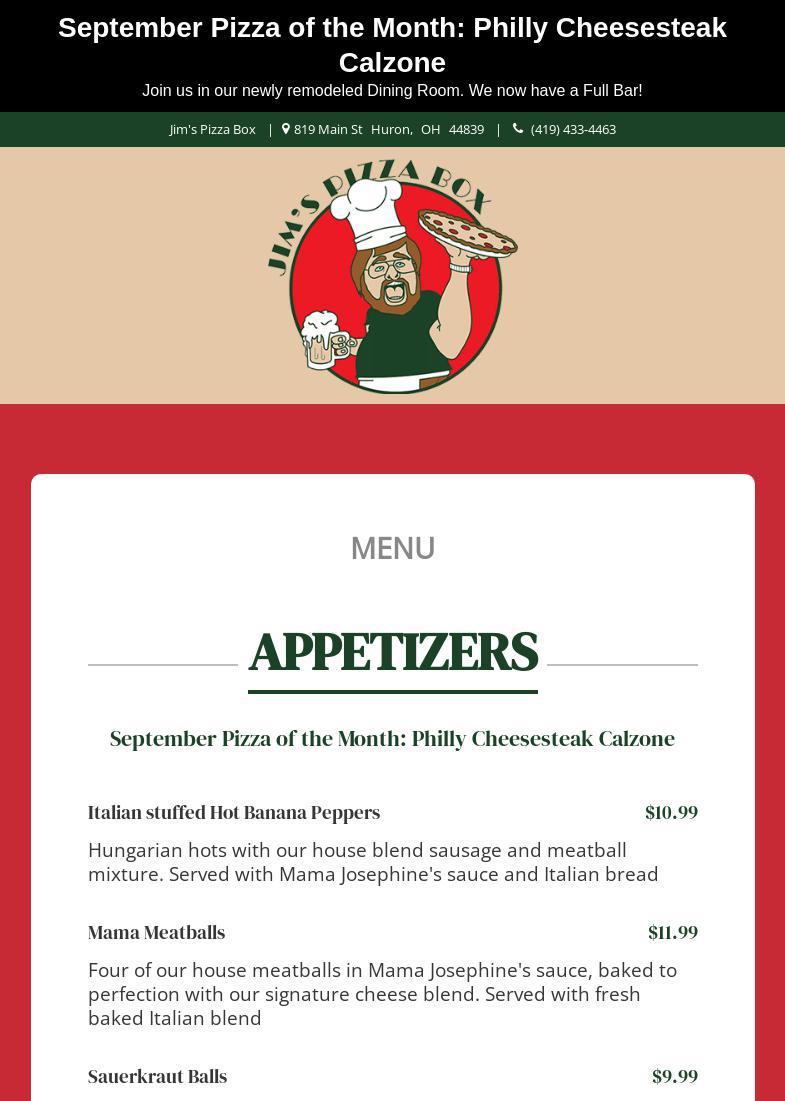 September Pizza of the Month: Philly Cheesesteak Calzone

Join us in our newly remodeled Dining Room. We now have a Full Bar!

Jim's Pizza Box | 819 Main St Huron, OH 44839 | (419) 433-4463

JIM'S PIZZA BOX

MENU

APPETIZERS

September Pizza of the Month: Philly Cheesesteak Calzone

Italian stuffed Hot Banana Peppers $10.99

Hungarian hots with our house blend sausage and meatball mixture. Served with Mama Josephine's sauce and Italian bread

Mama Meatballs $11.99

Four of our house meatballs in Mama Josephine's sauce, baked to perfection with our signature cheese blend. Served with fresh baked Italian blend

Sauerkraut Balls $9.99